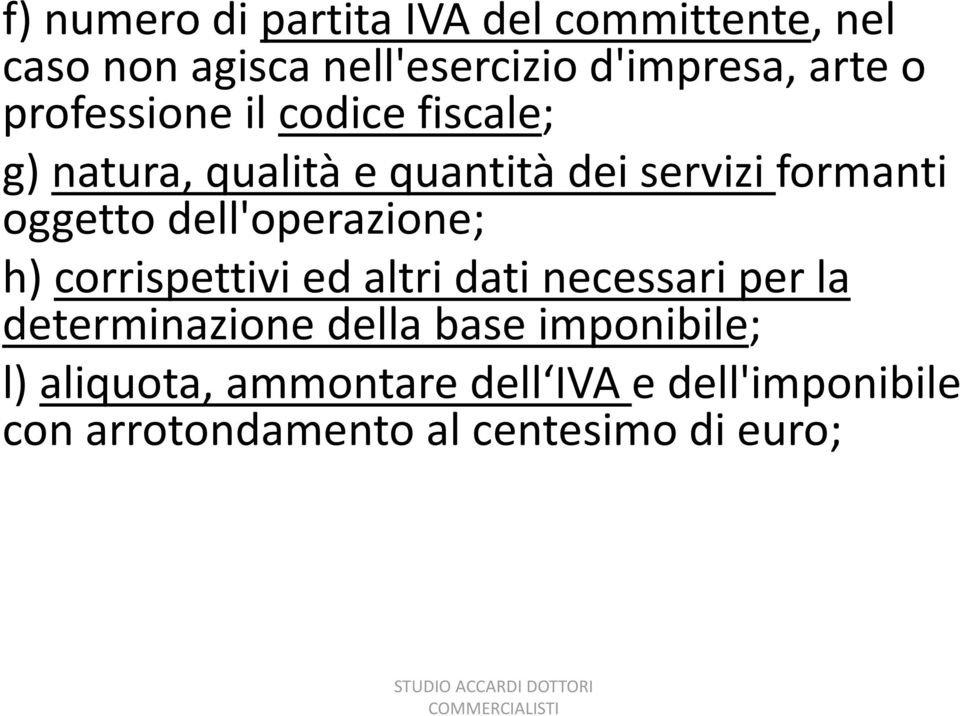 f) numero di partita IVA del committente, nel caso non agisca nell'esercizio d'impresa, arte o professione il codice fiscale;

g) natura, qualità e quantità dei servizi formanti oggetto dell'operazione;

h) corrispettivi ed altri dati necessari per la determinazione della base imponibile;

l) aliquota, ammontare dell‘IVA e dell'imponibile con arrotondamento al centesimo di euro;

STUDIO ACCARDI DOTTORI COMMERCIALISTI